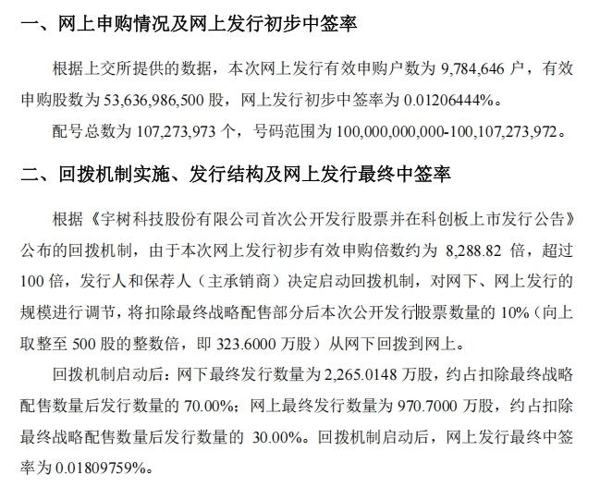 一、网上申购情况及网上发行初步中签率

根据上交所提供的数据，本次网上发行有效申购户数为 9,784,646 户，有效申购股数为 53,636,986,500 股，网上发行初步中签率为 0.01206444%。

配号总数为 107,273,973 个，号码范围为 100,000,000,000-100,107,273,972。

二、回拨机制实施、发行结构及网上发行最终中签率

根据《宇树科技股份有限公司首次公开发行股票并在科创板上市发行公告》公布的回拨机制，由于本次网上发行初步有效申购倍数约为 8,288.82 倍，超过 100 倍，发行人和保荐人（主承销商）决定启动回拨机制，对网下、网上发行的规模进行调节，将扣除最终战略配售部分后本次公开发行股票数量的 10%（向上取整至 500 股的整数倍，即 323.6000 万股）从网下回拨到网上。

回拨机制启动后：网下最终发行数量为 2,265.0148 万股，约占扣除最终战略配售数量后发行数量的 70.00%；网上最终发行数量为 970.7000 万股，约占扣除最终战略配售数量后发行数量的 30.00%。回拨机制启动后，网上发行最终中签率为 0.01809759%。